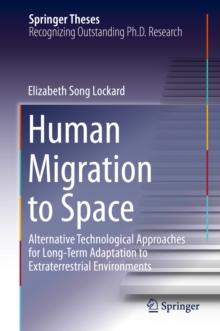 Springer Theses
Recognizing Outstanding Ph.D. Research

Elizabeth Song Lockard

Human Migration to Space

Alternative Technological Approaches for Long-Term Adaptation to Extraterrestrial Environments

Springer